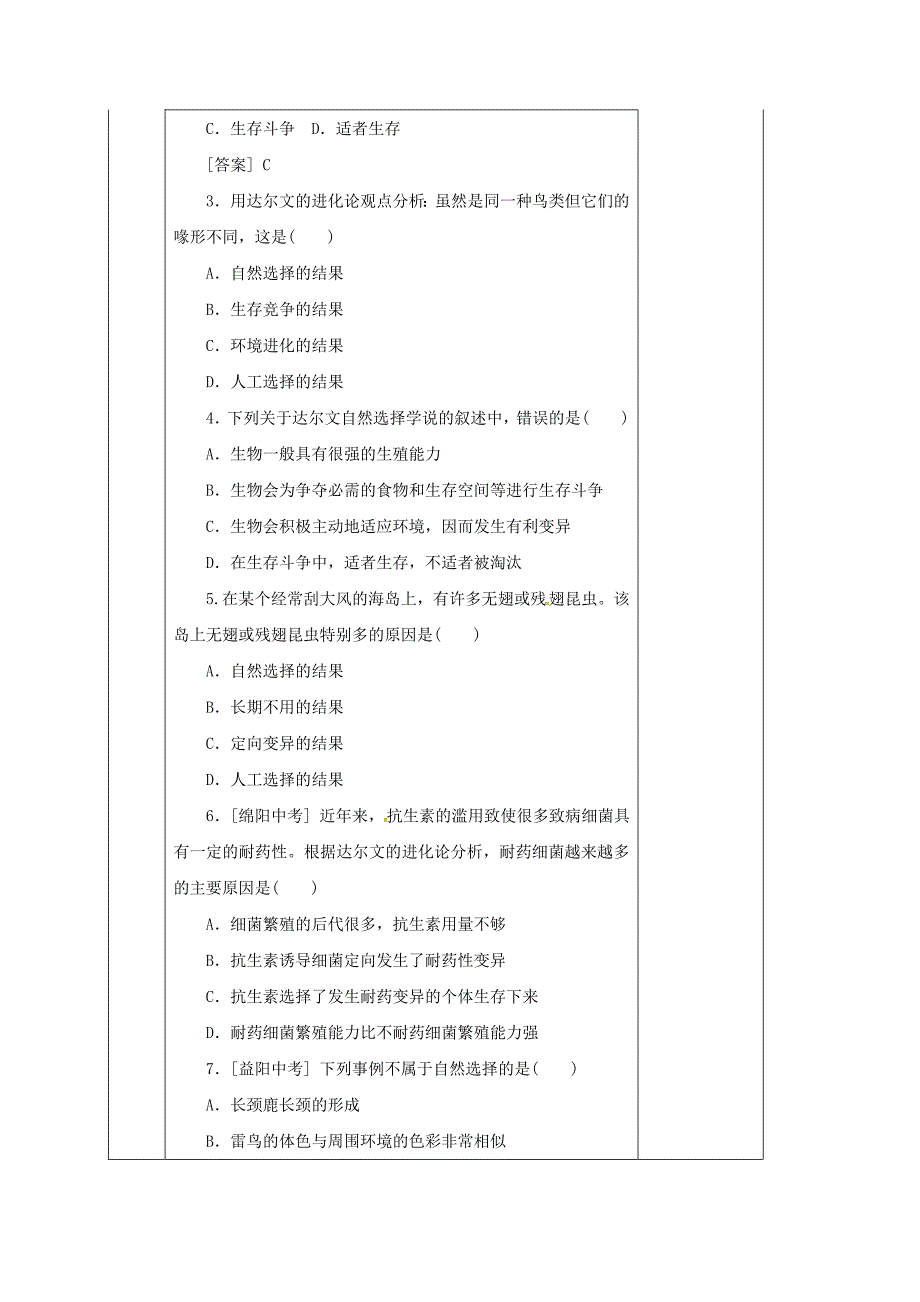 C．生存斗争　D．适者生存

[答案] C

3．用达尔文的进化论观点分析：虽然是同一种鸟类但它们的喙形不同，这是(　　)

A．自然选择的结果

B．生存竞争的结果

C．环境进化的结果

D．人工选择的结果

4．下列关于达尔文自然选择学说的叙述中，错误的是(　　)

A．生物一般具有很强的生殖能力

B．生物会为争夺必需的食物和生存空间等进行生存斗争

C．生物会积极主动地适应环境，因而发生有利变异

D．在生存斗争中，适者生存，不适者被淘汰

5.在某个经常刮大风的海岛上，有许多无翅或残翅昆虫。该岛上无翅或残翅昆虫特别多的原因是(　　)

A．自然选择的结果

B．长期不用的结果

C．定向变异的结果

D．人工选择的结果

6．[绵阳中考] 近年来，抗生素的滥用致使很多致病细菌具有一定的耐药性。根据达尔文的进化论分析，耐药细菌越来越多的主要原因是(　　)

A．细菌繁殖的后代很多，抗生素用量不够

B．抗生素诱导细菌定向发生了耐药性变异

C．抗生素选择了发生耐药变异的个体生存下来

D．耐药细菌繁殖能力比不耐药细菌繁殖能力强

7．[益阳中考] 下列事例不属于自然选择的是(　　)

A．长颈鹿长颈的形成

B．雷鸟的体色与周围环境的色彩非常相似